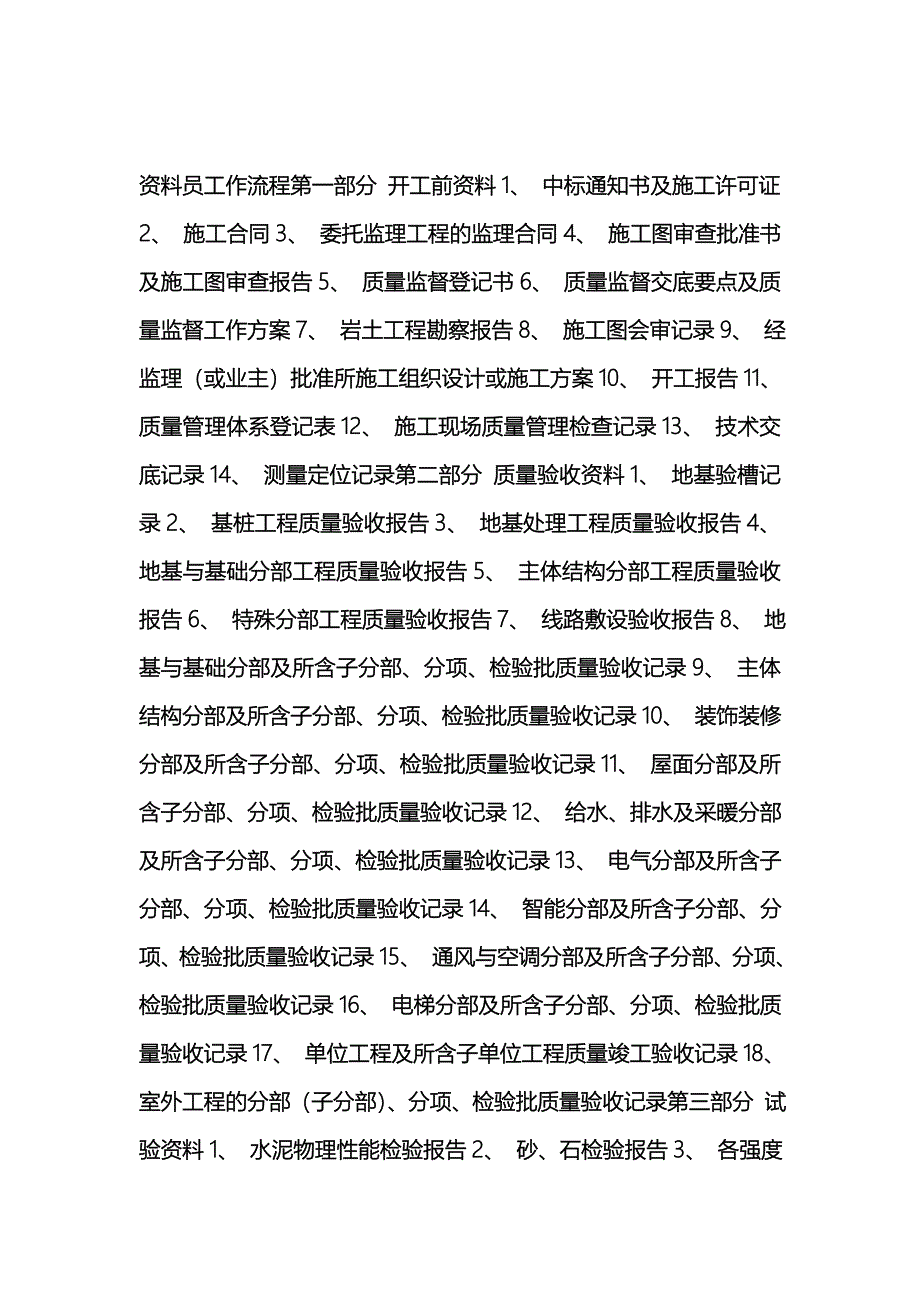 资料员工作流程第一部分 开工前资料 1、 中标通知书及施工许可证 2、 施工合同 3、 委托监理工程的监理合同 4、 施工图审查批准书及施工图审查报告 5、 质量监督登记书 6、 质量监督交底要点及质量监督工作方案 7、 岩土工程勘察报告 8、 施工图会审记录 9、 经监理（或业主）批准所施工组织设计或施工方案 10、 开工报告 11、 质量管理体系登记表 12、 施工现场质量管理检查记录 13、 技术交底记录 14、 测量定位记录第二部分 质量验收资料 1、 地基验槽记录 2、 基桩工程质量验收报告 3、 地基处理工程质量验收报告 4、 地基与基础分部工程质量验收报告 5、 主体结构分部工程质量验收报告 6、 特殊分部工程质量验收报告 7、 线路敷设验收报告 8、 地基与基础分部及所含子分部、分项、检验批质量验收记录 9、 主体结构分部及所含子分部、分项、检验批质量验收记录 10、 装饰装修分部及所含子分部、分项、检验批质量验收记录 11、 屋面分部及所含子分部、分项、检验批质量验收记录 12、 给水、排水及采暖分部及所含子分部、分项、检验批质量验收记录 13、 电气分部及所含子分部、分项、检验批质量验收记录 14、 智能分部及所含子分部、分项、检验批质量验收记录 15、 通风与空调分部及所含子分部、分项、检验批质量验收记录 16、 电梯分部及所含子分部、分项、检验批质量验收记录 17、 单位工程及所含子单位工程质量竣工验收记录 18、 室外工程的分部（子分部）、分项、检验批质量验收记录第三部分 试验资料 1、 水泥物理性能检验报告 2、 砂、石检验报告 3、 各强度